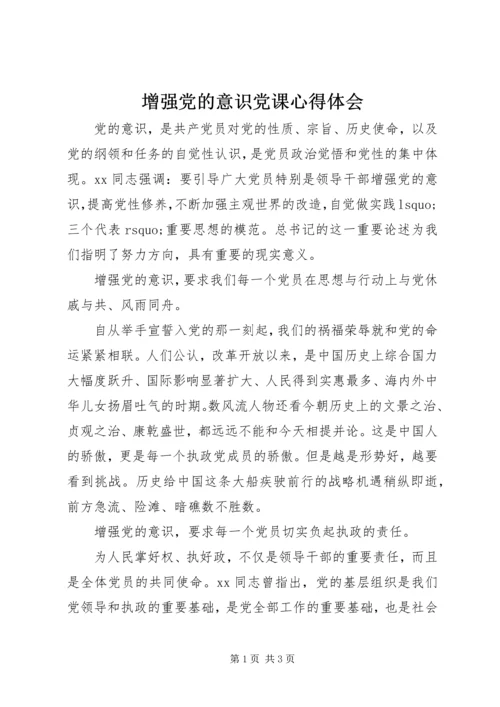 增强党的意识党课心得体会

党的意识，是共产党员对党的性质、宗旨、历史使命，以及党的纲领和任务的自觉性认识，是党员政治觉悟和党性的集中体现。xx 同志强调：要引导广大党员特别是领导干部增强党的意识，提高党性修养，不断加强主观世界的改造，自觉做实践 lsquo;三个代表 rsquo;重要思想的模范。总书记的这一重要论述为我们指明了努力方向，具有重要的现实意义。

增强党的意识，要求我们每一个党员在思想与行动上与党休戚与共、风雨同舟。

自从举手宣誓入党的那一刻起，我们的祸福荣辱就和党的命运紧紧相联。人们公认，改革开放以来，是中国历史上综合国力大幅度跃升、国际影响显著扩大、人民得到实惠最多、海内外中华儿女扬眉吐气的时期。数风流人物还看今朝历史上的文景之治、贞观之治、康乾盛世，都远远不能和今天相提并论。这是中国人的骄傲，更是每一个执政党成员的骄傲。但是越是形势好，越要看到挑战。历史给中国这条大船疾驶前行的战略机遇稍纵即逝，前方急流、险滩、暗礁数不胜数。

增强党的意识，要求每一个党员切实负起执政的责任。

为人民掌好权、执好政，不仅是领导干部的重要责任，而且是全体党员的共同使命。xx 同志曾指出，党的基层组织是我们党领导和执政的重要基础，是党全部工作的重要基础，也是社会

第 1 页 共 3 页